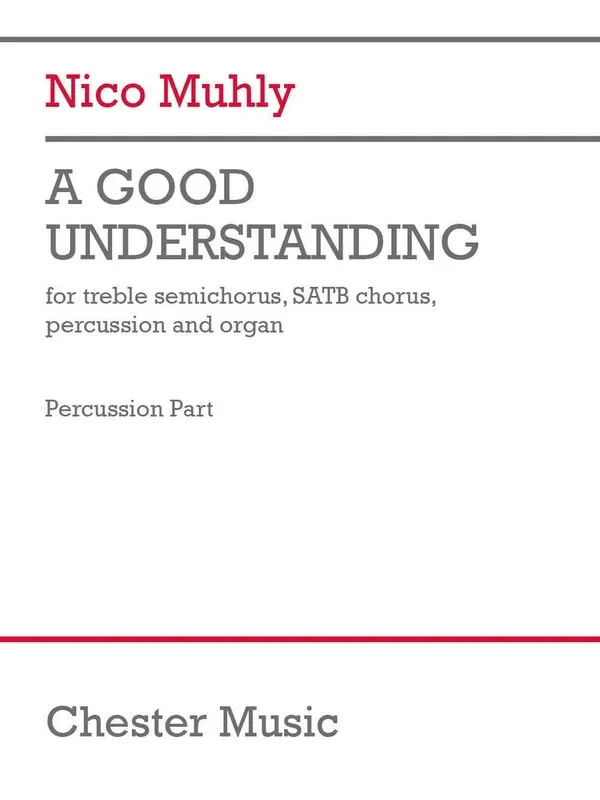 Nico Muhly

A GOOD UNDERSTANDING

for treble semichorus, SATB chorus, percussion and organ

Percussion Part

Chester Music